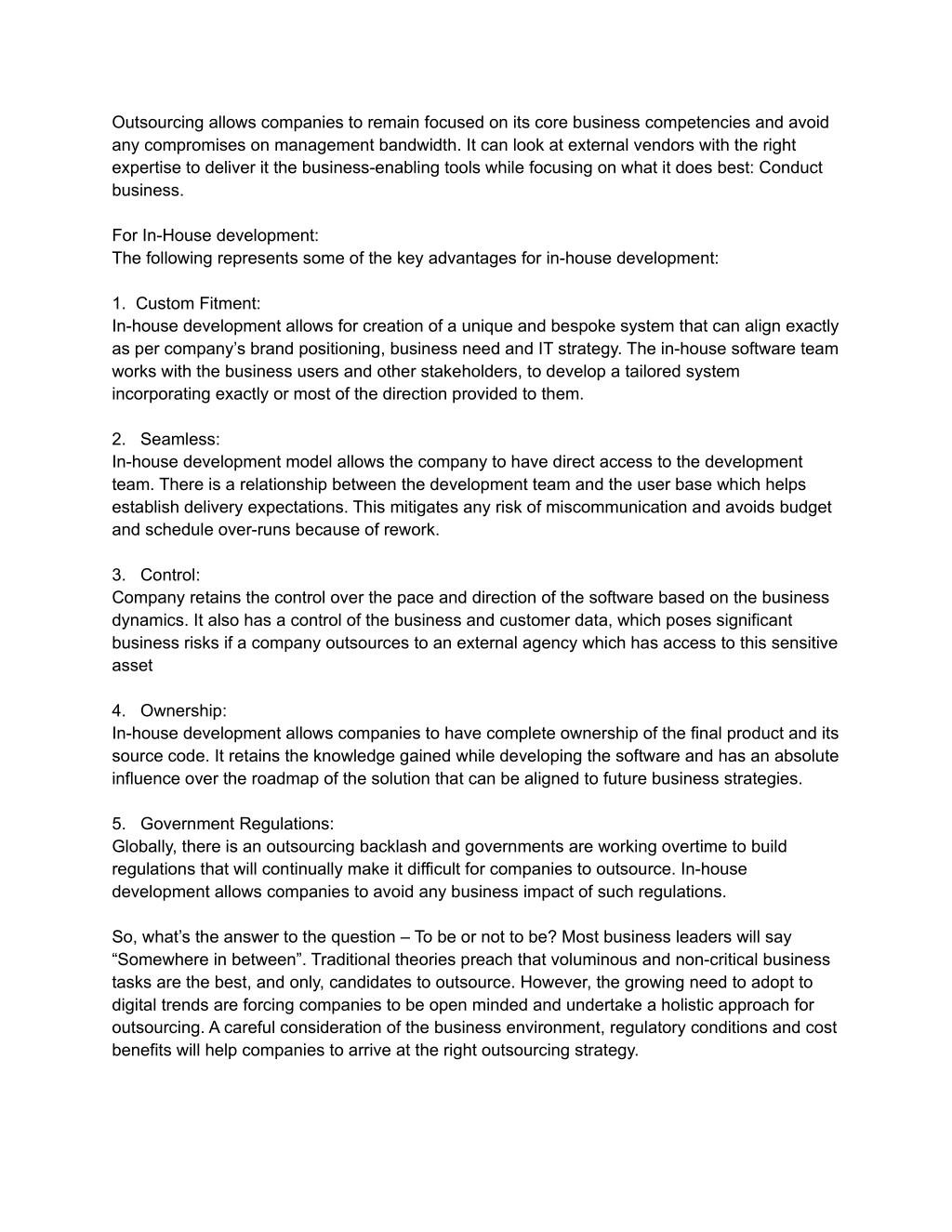 Outsourcing allows companies to remain focused on its core business competencies and avoid any compromises on management bandwidth. It can look at external vendors with the right expertise to deliver it the business-enabling tools while focusing on what it does best: Conduct business.

For In-House development:
The following represents some of the key advantages for in-house development:

1. Custom Fitment:
In-house development allows for creation of a unique and bespoke system that can align exactly as per company’s brand positioning, business need and IT strategy. The in-house software team works with the business users and other stakeholders, to develop a tailored system incorporating exactly or most of the direction provided to them.

2. Seamless:
In-house development model allows the company to have direct access to the development team. There is a relationship between the development team and the user base which helps establish delivery expectations. This mitigates any risk of miscommunication and avoids budget and schedule over-runs because of rework.

3. Control:
Company retains the control over the pace and direction of the software based on the business dynamics. It also has a control of the business and customer data, which poses significant business risks if a company outsources to an external agency which has access to this sensitive asset

4. Ownership:
In-house development allows companies to have complete ownership of the final product and its source code. It retains the knowledge gained while developing the software and has an absolute influence over the roadmap of the solution that can be aligned to future business strategies.

5. Government Regulations:
Globally, there is an outsourcing backlash and governments are working overtime to build regulations that will continually make it difficult for companies to outsource. In-house development allows companies to avoid any business impact of such regulations.

So, what’s the answer to the question – To be or not to be? Most business leaders will say “Somewhere in between”. Traditional theories preach that voluminous and non-critical business tasks are the best, and only, candidates to outsource. However, the growing need to adopt to digital trends are forcing companies to be open minded and undertake a holistic approach for outsourcing. A careful consideration of the business environment, regulatory conditions and cost benefits will help companies to arrive at the right outsourcing strategy.